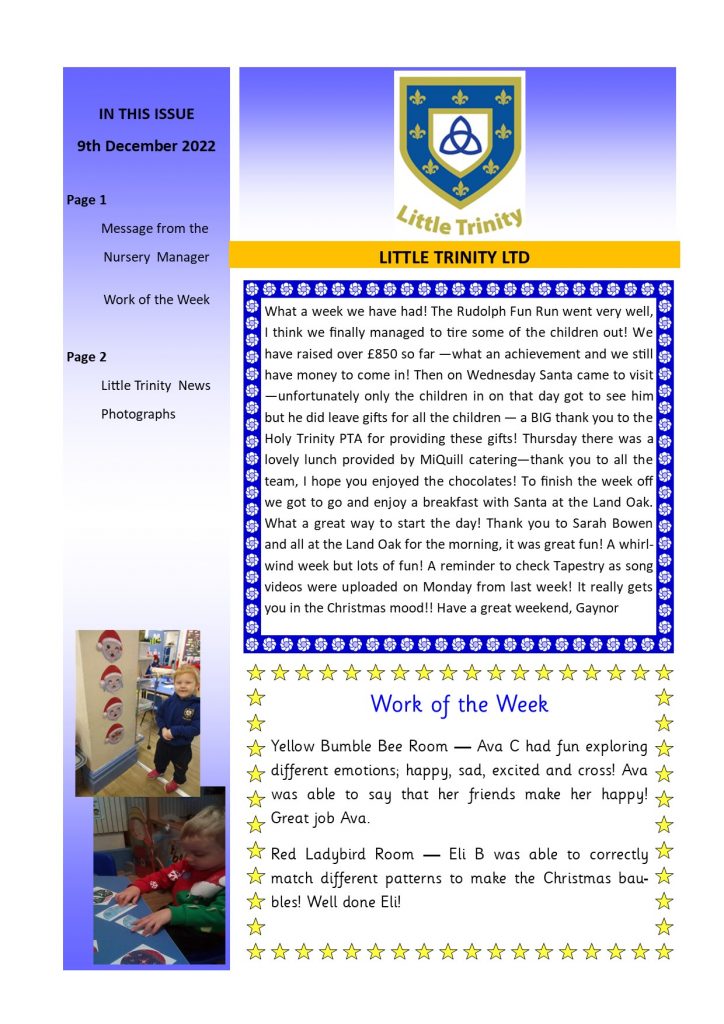 IN THIS ISSUE

9th December 2022

Page 1

Message from the Nursery Manager

Work of the Week

Page 2

Little Trinity News

Photographs

Little Trinity

LITTLE TRINITY LTD

What a week we have had! The Rudolph Fun Run went very well, I think we finally managed to tire some of the children out! We have raised over £850 so far —what an achievement and we still have money to come in! Then on Wednesday Santa came to visit —unfortunately only the children in on that day got to see him but he did leave gifts for all the children — a BIG thank you to the Holy Trinity PTA for providing these gifts! Thursday there was a lovely lunch provided by MiQuill catering—thank you to all the team, I hope you enjoyed the chocolates! To finish the week off we got to go and enjoy a breakfast with Santa at the Land Oak. What a great way to start the day! Thank you to Sarah Bowen and all at the Land Oak for the morning, it was great fun! A whirlwind week but lots of fun! A reminder to check Tapestry as song videos were uploaded on Monday from last week! It really gets you in the Christmas mood!! Have a great weekend, Gaynor

Work of the Week

Yellow Bumble Bee Room — Ava C had fun exploring different emotions; happy, sad, excited and cross! Ava was able to say that her friends make her happy! Great job Ava.

Red Ladybird Room — Eli B was able to correctly match different patterns to make the Christmas baubles! Well done Eli!